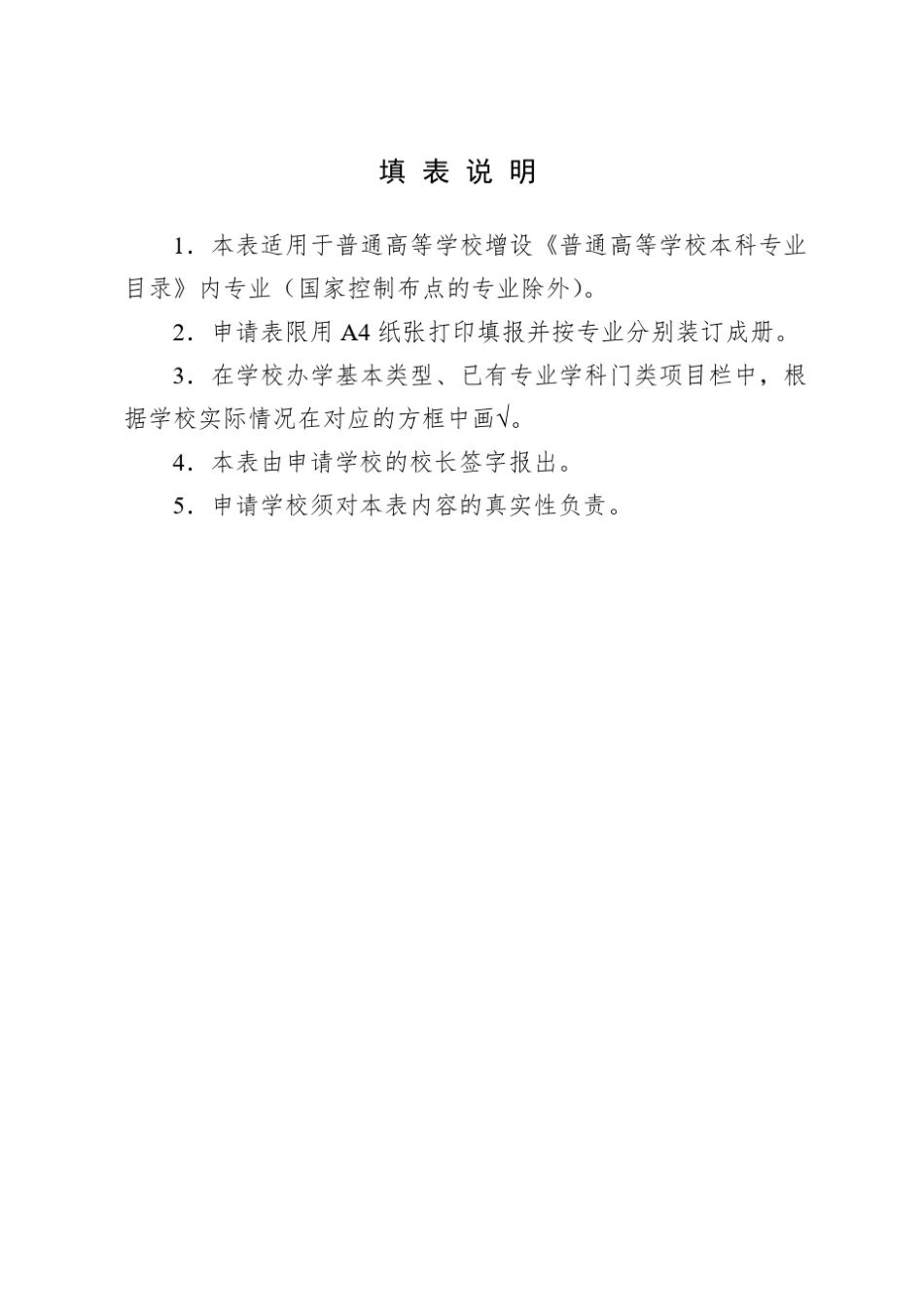 填 表 说 明

1．本表适用于普通高等学校增设《普通高等学校本科专业目录》内专业（国家控制布点的专业除外）。

2．申请表限用 A4 纸张打印填报并按专业分别装订成册。

3．在学校办学基本类型、已有专业学科门类项目栏中，根据学校实际情况在对应的方框中画√。

4．本表由申请学校的校长签字报出。

5．申请学校须对本表内容的真实性负责。